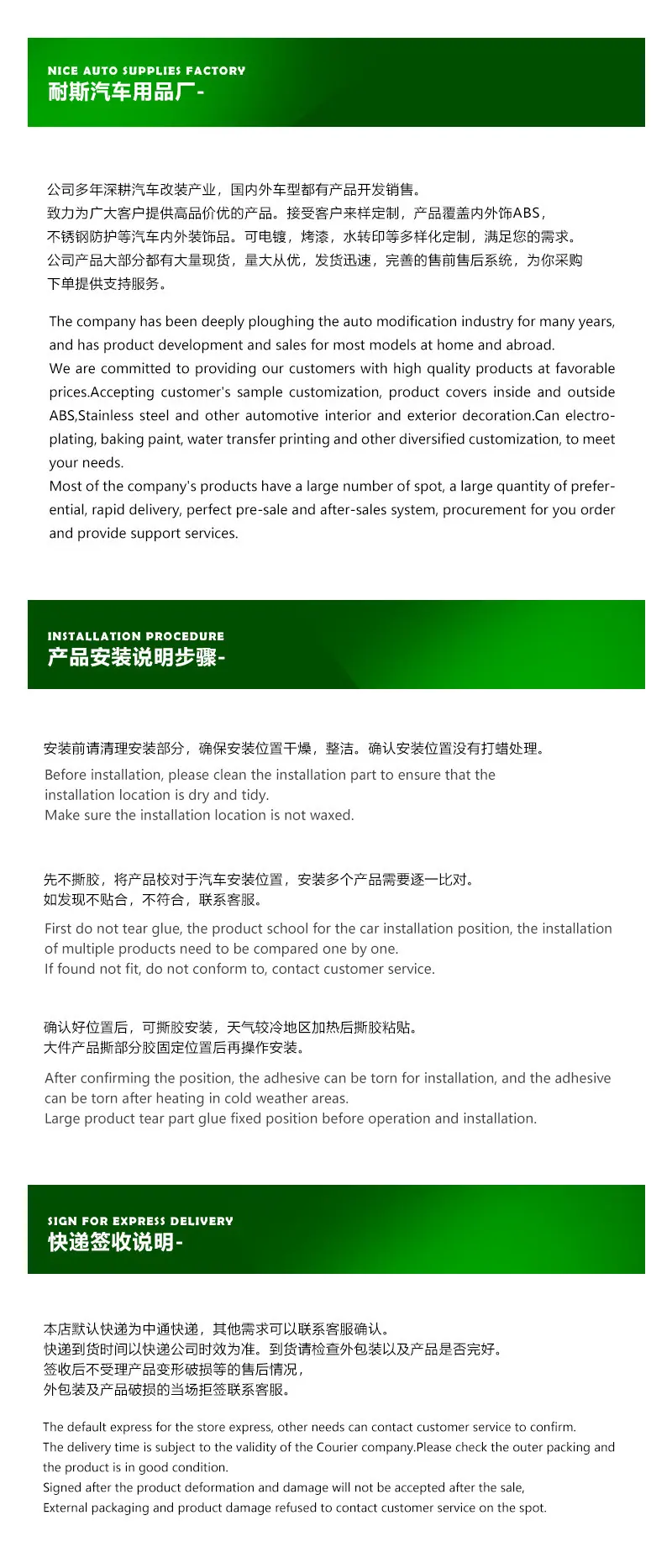 NICE AUTO SUPPLIES FACTORY
耐斯汽车用品厂-

公司多年深耕汽车改装产业，国内外车型都有产品开发销售。
致力为广大客户提供高品价优的产品。接受客户来样定制，产品覆盖内外饰ABS，不锈钢防护等汽车内外装饰品。可电镀，烤漆，水转印等多样化定制，满足您的需求。
公司产品大部分都有大量现货，量大从优，发货迅速，完善的售前售后系统，为你采购下单提供支持服务。

The company has been deeply ploughing the auto modification industry for many years, and has product development and sales for most models at home and abroad.
We are committed to providing our customers with high quality products at favorable prices.Accepting customer's sample customization, product covers inside and outside ABS,Stainless steel and other automotive interior and exterior decoration.Can electroplating, baking paint, water transfer printing and other diversified customization, to meet your needs.
Most of the company's products have a large number of spot, a large quantity of preferential, rapid delivery, perfect pre-sale and after-sales system, procurement for you order and provide support services.

INSTALLATION PROCEDURE
产品安装说明步骤-

安装前请清理安装部分，确保安装位置干燥，整洁。确认安装位置没有打蜡处理。
Before installation, please clean the installation part to ensure that the installation location is dry and tidy.
Make sure the installation location is not waxed.

先不撕胶，将产品校对于汽车安装位置，安装多个产品需要逐一比对。
如发现不贴合，不符合，联系客服。
First do not tear glue, the product school for the car installation position, the installation of multiple products need to be compared one by one.
If found not fit, do not conform to, contact customer service.

确认好位置后，可撕胶安装，天气较冷地区加热后撕胶粘贴。
大件产品撕部分胶固定位置后再操作安装。
After confirming the position, the adhesive can be torn for installation, and the adhesive can be torn after heating in cold weather areas.
Large product tear part glue fixed position before operation and installation.

SIGN FOR EXPRESS DELIVERY
快递签收说明-

本店默认快递为中通快递，其他需求可以联系客服确认。
快递到货时间以快递公司时效为准。到货请检查外包装以及产品是否完好。
签收后不受理产品变形破损等的售后情况，
外包装及产品破损的当场拒签联系客服。

The default express for the store express, other needs can contact customer service to confirm.
The delivery time is subject to the validity of the Courier company.Please check the outer packing and the product is in good condition.
Signed after the product deformation and damage will not be accepted after the sale,
External packaging and product damage refused to contact customer service on the spot.